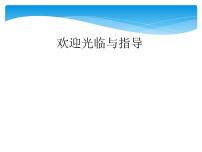 欢迎光临与指导